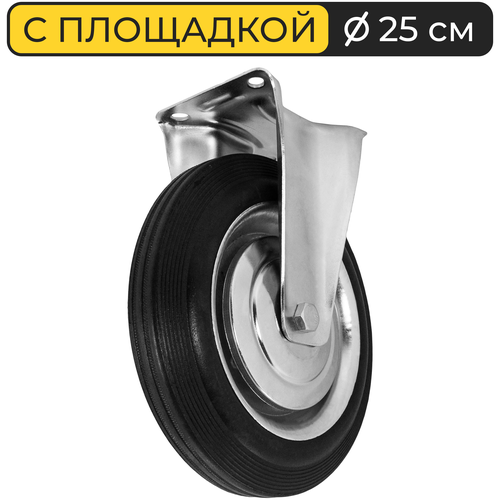 С ПЛОЩАДКОЙ ⌀ 25 см